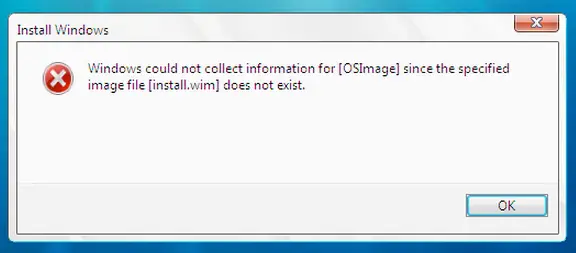 Install Windows

Windows could not collect information for [OSImage] since the specified image file [install.wim] does not exist.

OK